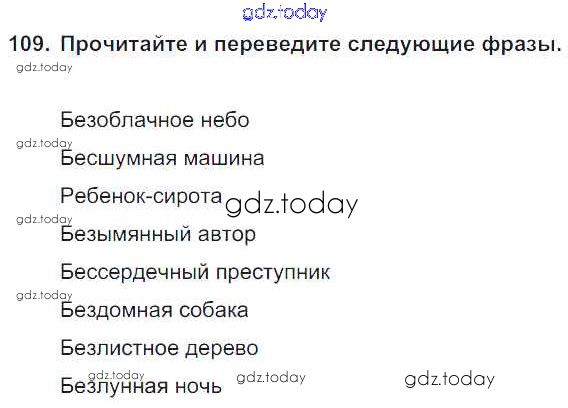 109. Прочитайте и переведите следующие фразы.

Безоблачное небо

Бесшумная машина

Ребенок-сирота

Безымянный автор

Бессердечный преступник

Бездомная собака

Безлистное дерево

Безлунная ночь

gdz.today